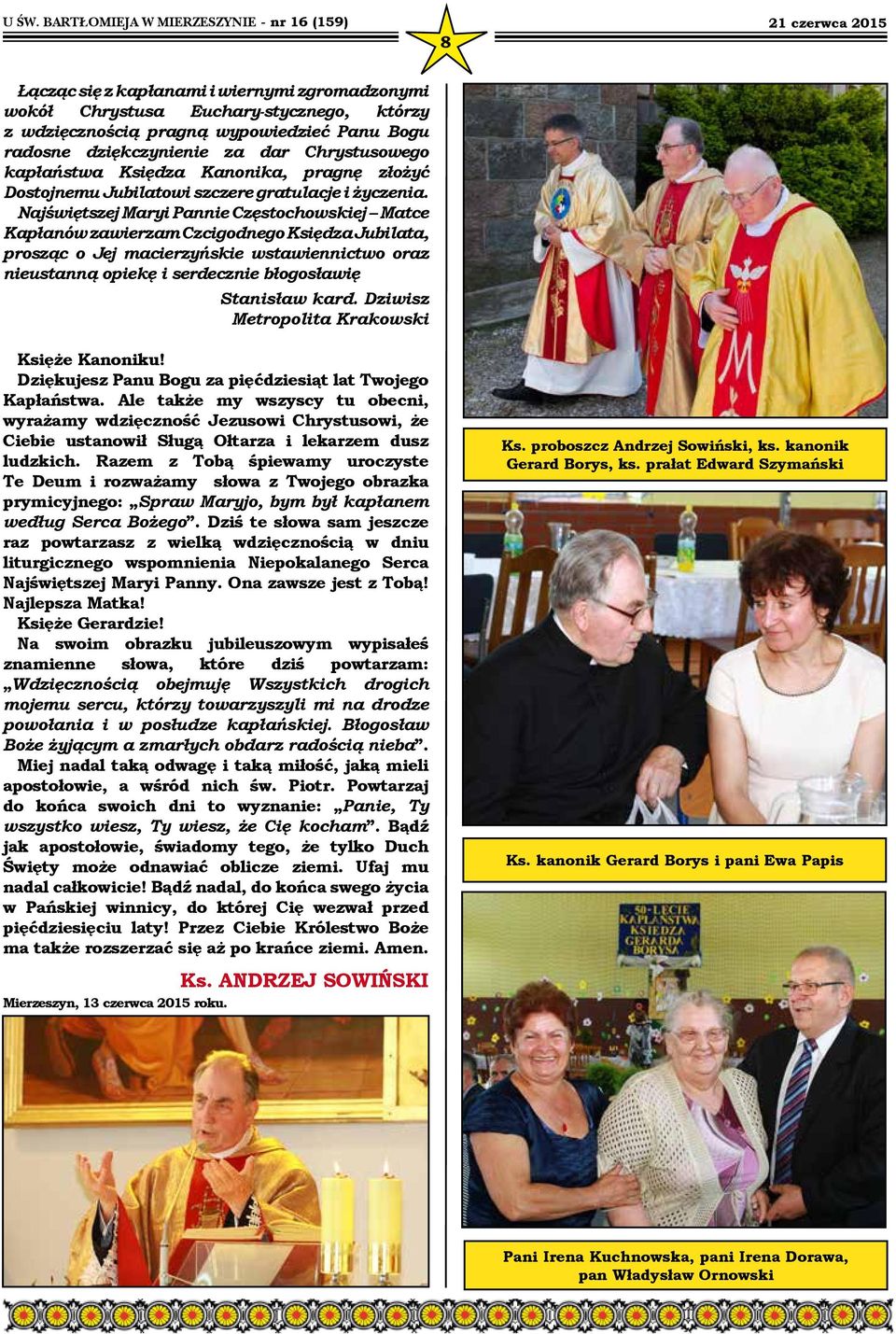 U ŚW. BARTŁOMIEJA W MIERZESZYNIE - nr 16 (159)

8

21 czerwca 2015

Łącząc się z kapłanami i wiernymi zgromadzonymi wokół Chrystusa Euchary-stycznego, którzy z wdzięcznością pragną wypowiedzieć Panu Bogu radosne dziękczynienie za dar Chrystusowego kapłaństwa Księdza Kanonika, pragnę złożyć Dostojnemu Jubilatowi szczere gratulacje i życzenia. Najświętszej Maryi Pannie Częstochowskiej – Matce Kapłanów zawierzam Czcigodnego Księdza Jubilata, prosząc o Jej macierzyńskie wstawiennictwo oraz nieustanną opiekę i serdecznie błogosławię

Stanisław kard. Dziwisz
Metropolita Krakowski

Księże Kanoniku!
Dziękujesz Panu Bogu za pięćdziesiąt lat Twojego Kapłaństwa. Ale także my wszyscy tu obecni, wyrażamy wdzięczność Jezusowi Chrystusowi, że Ciebie ustanowił Sługą Ołtarza i lekarzem dusz ludzkich. Razem z Tobą śpiewamy uroczyste Te Deum i rozważamy słowa z Twojego obrazka prymicyjnego: „Spraw Maryjo, bym był kapłanem według Serca Bożego”. Dziś te słowa sam jeszcze raz powtarzasz z wielką wdzięcznością w dniu liturgicznego wspomnienia Niepokalanego Serca Najświętszej Maryi Panny. Ona zawsze jest z Tobą! Najlepsza Matka!
Księże Gerardzie!
Na swoim obrazku jubileuszowym wypisałeś znamienne słowa, które dziś powtarzam: „Wdzięcznością obejmuję Wszystkich drogich mojemu sercu, którzy towarzyszyli mi na drodze powołania i w posłudze kapłańskiej. Błogosław Boże żyjącym a zmarłych obdarz radością nieba”.
Miej nadal taką odwagę i taką miłość, jaką mieli apostołowie, a wśród nich św. Piotr. Powtarzaj do końca swoich dni to wyznanie: „Panie, Ty wszystko wiesz, Ty wiesz, że Cię kocham”. Bądź jak apostołowie, świadomy tego, że tylko Duch Święty może odnawiać oblicze ziemi. Ufaj mu nadal całkowicie! Bądź nadal, do końca swego życia w Pańskiej winnicy, do której Cię wezwał przed pięćdziesięciu laty! Przez Ciebie Królestwo Boże ma także rozszerzać się aż po krańce ziemi. Amen.

Ks. ANDRZEJ SOWIŃSKI

Mierzeszyn, 13 czerwca 2015 roku.

Ks. proboszcz Andrzej Sowiński, ks. kanonik Gerard Borys, ks. prałat Edward Szymański

Ks. kanonik Gerard Borys i pani Ewa Papis

50-LECIE KAPŁAŃSTWA KSIĘDZA GERARDA BORYSA

Pani Irena Kuchnowska, pani Irena Dorawa, pan Władysław Ornowski